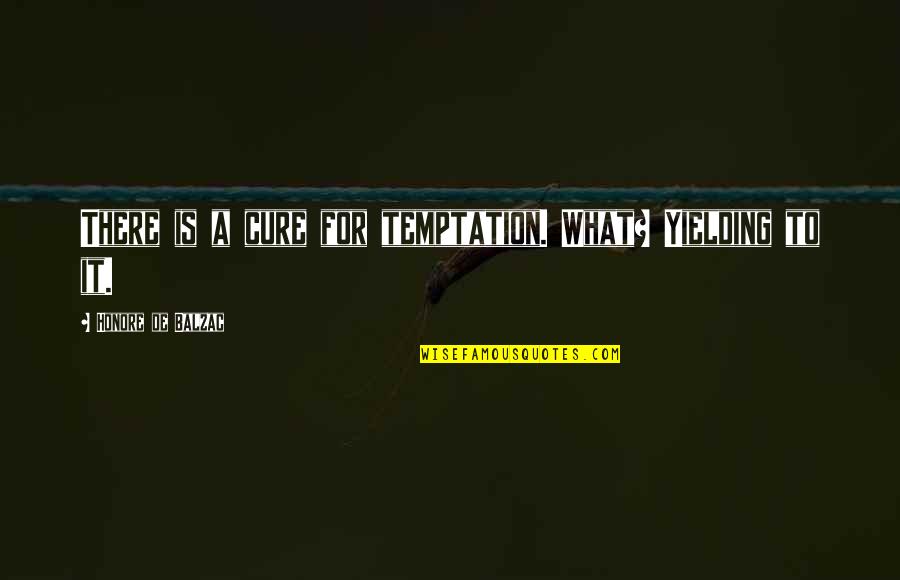 THERE IS A CURE FOR TEMPTATION. WHAT? YIELDING TO IT.

- HONORE DE BALZAC

WISEFAMOUSQUOTES.COM